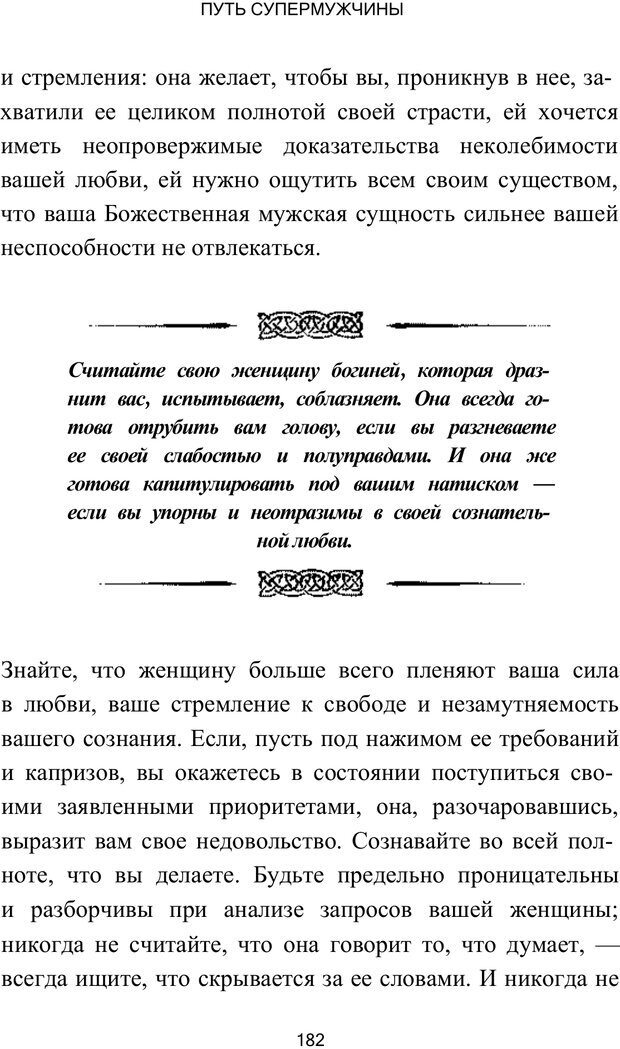 ПУТЬ СУПЕРМУЖЧИНЫ

и стремления: она желает, чтобы вы, проникнув в нее, захватили ее целиком полнотой своей страсти, ей хочется иметь неопровержимые доказательства неколебимости вашей любви, ей нужно ощутить всем своим существом, что ваша Божественная мужская сущность сильнее вашей неспособности не отвлекаться.

Считайте свою женщину богиней, которая дразнит вас, испытывает, соблазняет. Она всегда готова отрубить вам голову, если вы разгневаете ее своей слабостью и полуправдами. И она же готова капитулировать под вашим натиском — если вы упорны и неотразимы в своей сознательной любви.

Знайте, что женщину больше всего пленяют ваша сила в любви, ваше стремление к свободе и незамутняемость вашего сознания. Если, пусть под нажимом ее требований и капризов, вы окажетесь в состоянии поступиться своими заявленными приоритетами, она, разочаровавшись, выразит вам свое недовольство. Сознавайте во всей полноте, что вы делаете. Будьте предельно проницательны и разборчивы при анализе запросов вашей женщины; никогда не считайте, что она говорит то, что думает, — всегда ищите, что скрывается за ее словами. И никогда не

182